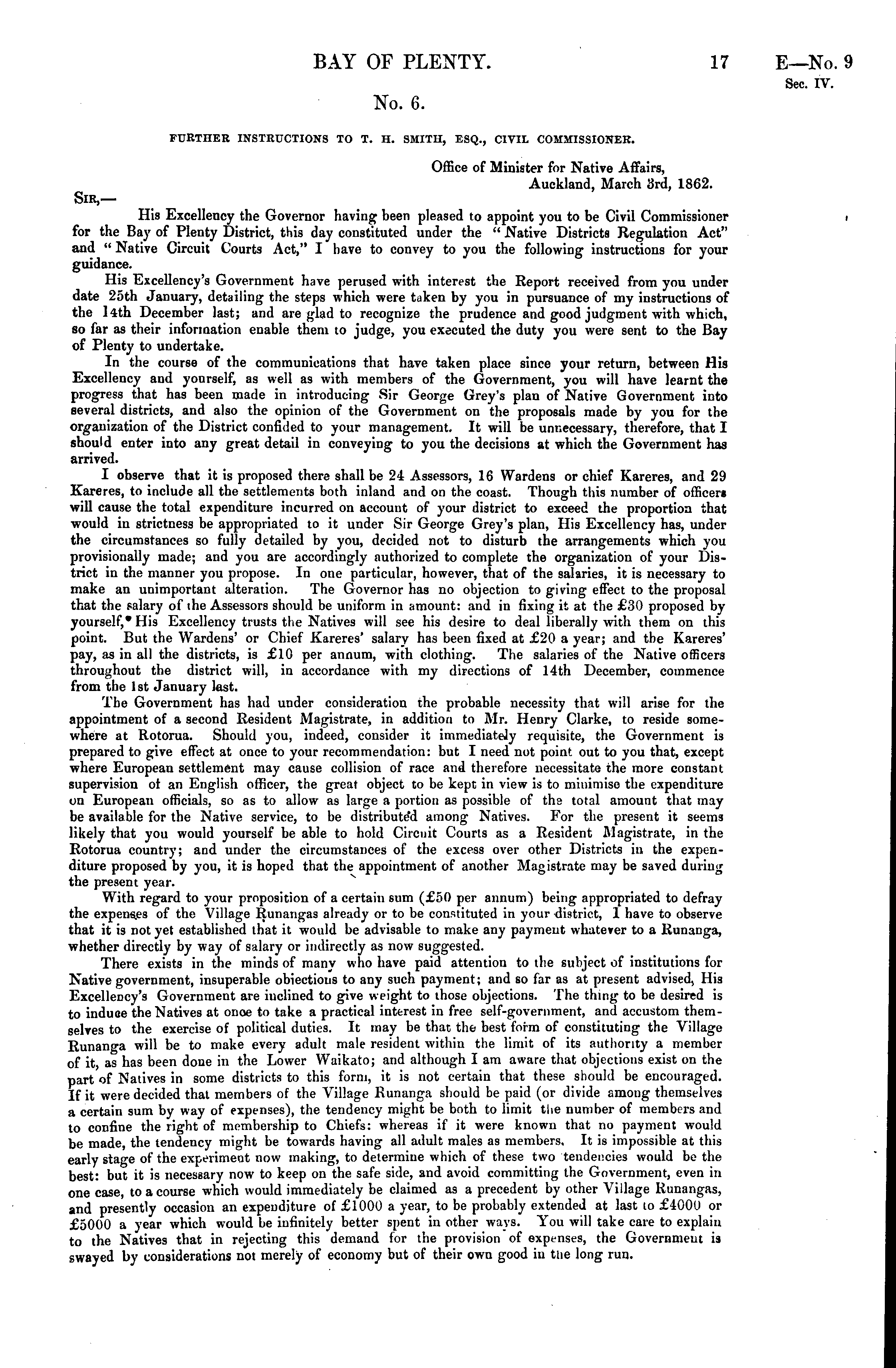 BAY OF PLENTY. 17 E—No. 9
Sec. IV.

No. 6.

FURTHER INSTRUCTIONS TO T. H. SMITH, ESQ., CIVIL COMMISSIONER.

Office of Minister for Native Affairs,
Auckland, March 3rd, 1862.

SIR,—

His Excellency the Governor having been pleased to appoint you to be Civil Commissioner for the Bay of Plenty District, this day constituted under the "Native Districts Regulation Act" and "Native Circuit Courts Act," I have to convey to you the following instructions for your guidance.

His Excellency's Government have perused with interest the Report received from you under date 25th January, detailing the steps which were taken by you in pursuance of my instructions of the 14th December last; and are glad to recognize the prudence and good judgment with which, so far as their information enable them to judge, you executed the duty you were sent to the Bay of Plenty to undertake.

In the course of the communications that have taken place since your return, between His Excellency and yourself, as well as with members of the Government, you will have learnt the progress that has been made in introducing Sir George Grey's plan of Native Government into several districts, and also the opinion of the Government on the proposals made by you for the organization of the District confided to your management. It will be unnecessary, therefore, that I should enter into any great detail in conveying to you the decisions at which the Government has arrived.

I observe that it is proposed there shall be 24 Assessors, 16 Wardens or chief Kareres, and 29 Kareres, to include all the settlements both inland and on the coast. Though this number of officers will cause the total expenditure incurred on account of your district to exceed the proportion that would in strictness be appropriated to it under Sir George Grey's plan, His Excellency has, under the circumstances so fully detailed by you, decided not to disturb the arrangements which you provisionally made; and you are accordingly authorized to complete the organization of your District in the manner you propose. In one particular, however, that of the salaries, it is necessary to make an unimportant alteration. The Governor has no objection to giving effect to the proposal that the salary of the Assessors should be uniform in amount: and in fixing it at the £30 proposed by yourself,* His Excellency trusts the Natives will see his desire to deal liberally with them on this point. But the Wardens' or Chief Kareres' salary has been fixed at £20 a year; and the Kareres' pay, as in all the districts, is £10 per annum, with clothing. The salaries of the Native officers throughout the district will, in accordance with my directions of 14th December, commence from the 1st January last.

The Government has had under consideration the probable necessity that will arise for the appointment of a second Resident Magistrate, in addition to Mr. Henry Clarke, to reside somewhere at Rotorua. Should you, indeed, consider it immediately requisite, the Government is prepared to give effect at once to your recommendation: but I need not point out to you that, except where European settlement may cause collision of race and therefore necessitate the more constant supervision of an English officer, the great object to be kept in view is to minimise the expenditure on European officials, so as to allow as large a portion as possible of the total amount that may be available for the Native service, to be distributed among Natives. For the present it seems likely that you would yourself be able to hold Circuit Courts as a Resident Magistrate, in the Rotorua country; and under the circumstances of the excess over other Districts in the expenditure proposed by you, it is hoped that the appointment of another Magistrate may be saved during the present year.

With regard to your proposition of a certain sum (£50 per annum) being appropriated to defray the expenses of the Village Runangas already or to be constituted in your district, I have to observe that it is not yet established that it would be advisable to make any payment whatever to a Runanga, whether directly by way of salary or indirectly as now suggested.

There exists in the minds of many who have paid attention to the subject of institutions for Native government, insuperable objections to any such payment; and so far as at present advised, His Excellency's Government are inclined to give weight to those objections. The thing to be desired is to induce the Natives at once to take a practical interest in free self-government, and accustom themselves to the exercise of political duties. It may be that the best form of constituting the Village Runanga will be to make every adult male resident within the limit of its authority a member of it, as has been done in the Lower Waikato; and although I am aware that objections exist on the part of Natives in some districts to this form, it is not certain that these should be encouraged. If it were decided that members of the Village Runanga should be paid (or divide among themselves a certain sum by way of expenses), the tendency might be both to limit the number of members and to confine the right of membership to Chiefs: whereas if it were known that no payment would be made, the tendency might be towards having all adult males as members. It is impossible at this early stage of the experiment now making, to determine which of these two tendencies would be the best: but it is necessary now to keep on the safe side, and avoid committing the Government, even in one case, to a course which would immediately be claimed as a precedent by other Village Runangas, and presently occasion an expenditure of £1000 a year, to be probably extended at last to £4000 or £5000 a year which would be infinitely better spent in other ways. You will take care to explain to the Natives that in rejecting this demand for the provision of expenses, the Government is swayed by considerations not merely of economy but of their own good in the long run.